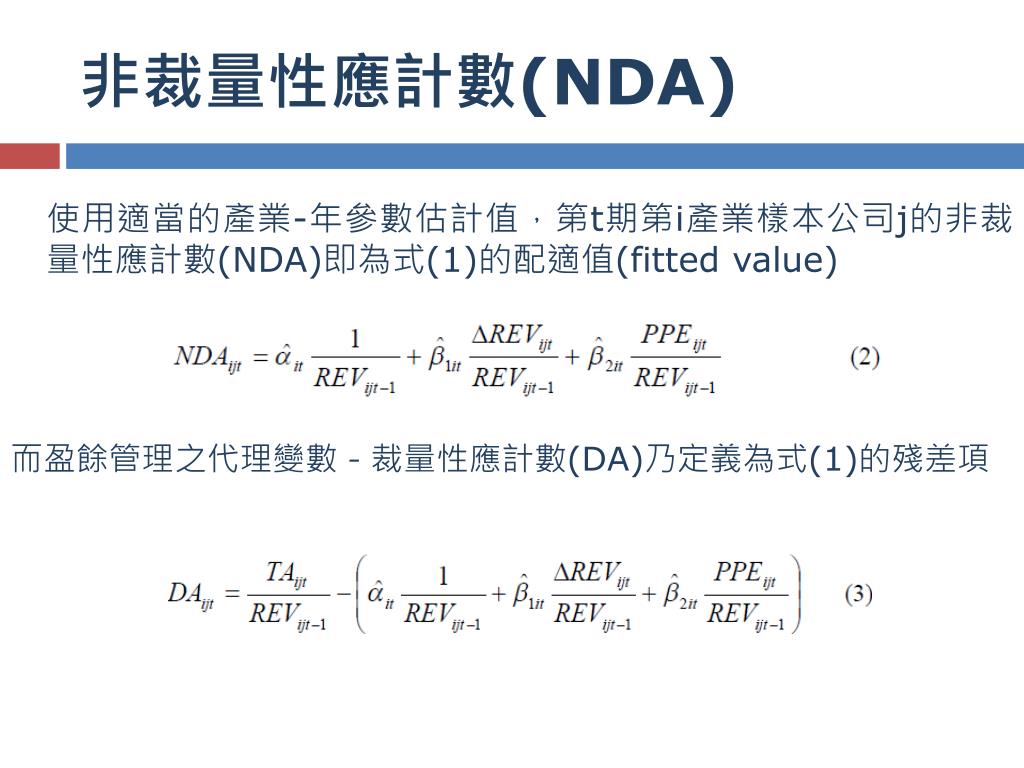 非裁量性應計數(NDA)

使用適當的產業-年參數估計值，第t期第i產業樣本公司j的非裁量性應計數(NDA)即為式(1)的配適值(fitted value)

$NDA_{ijt} = \hat{\alpha}_{it} \frac{1}{REV_{ijt-1}} + \hat{\beta}_{1it} \frac{\Delta REV_{ijt}}{REV_{ijt-1}} + \hat{\beta}_{2it} \frac{PPE_{ijt}}{REV_{ijt-1}}$ (2)

而盈餘管理之代理變數 - 裁量性應計數(DA)乃定義為式(1)的殘差項

$DA_{ijt} = \frac{TA_{ijt}}{REV_{ijt-1}} - \left( \hat{\alpha}_{it} \frac{1}{REV_{ijt-1}} + \hat{\beta}_{1it} \frac{\Delta REV_{ijt}}{REV_{ijt-1}} + \hat{\beta}_{2it} \frac{PPE_{ijt}}{REV_{ijt-1}} \right)$ (3)